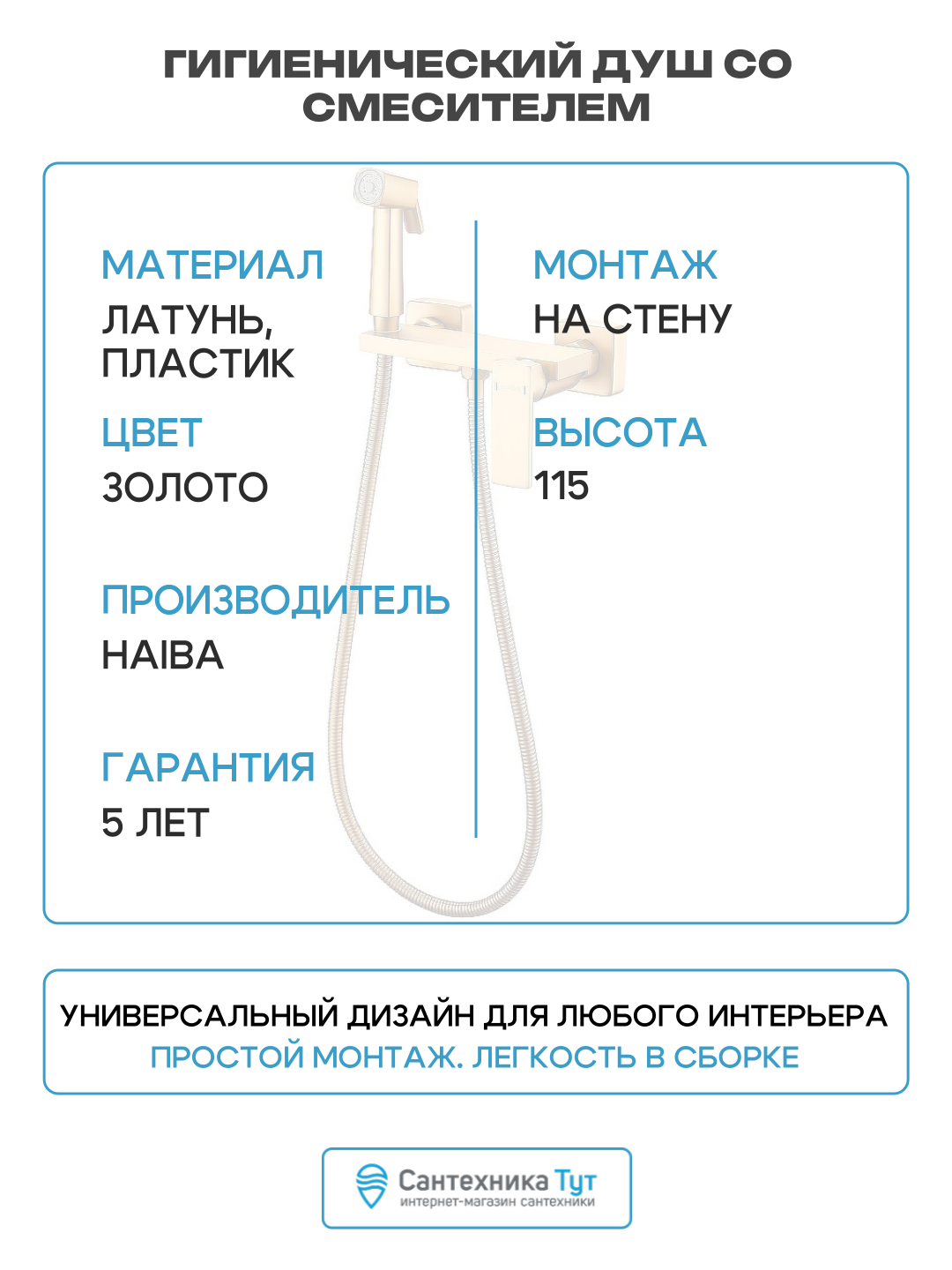 ГИГИЕНИЧЕСКИЙ ДУШ СО СМЕСИТЕЛЕМ

МАТЕРИАЛ
ЛАТУНЬ, ПЛАСТИК

ЦВЕТ
ЗОЛОТО

ПРОИЗВОДИТЕЛЬ
HAIBA

ГАРАНТИЯ
5 ЛЕТ

МОНТАЖ
НА СТЕНУ

ВЫСОТА
115

УНИВЕРСАЛЬНЫЙ ДИЗАЙН ДЛЯ ЛЮБОГО ИНТЕРЬЕРА
ПРОСТОЙ МОНТАЖ. ЛЕГКОСТЬ В СБОРКЕ

Сантехника Тут
интернет-магазин сантехники